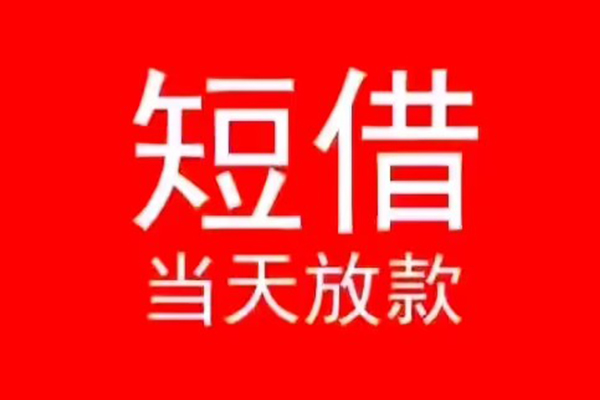 短借
当天放款